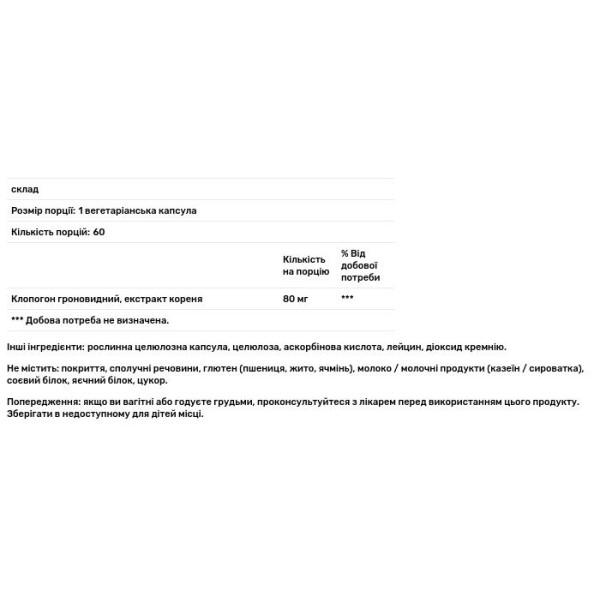 склад

Розмір порції: 1 вегетаріанська капсула

Кількість порцій: 60

| | Кількість на порцію | % Від добової потреби |
|---|---|---|
| Клопогон гроновидний, екстракт кореня | 80 мг | *** |

*** Добова потреба не визначена.

Інші інгредієнти: рослинна целюлозна капсула, целюлоза, аскорбінова кислота, лейцин, діоксид кремнію.

Не містить: покриття, сполучні речовини, глютен (пшениця, жито, ячмінь), молоко / молочні продукти (казеїн / сироватка), соєвий білок, яєчний білок, цукор.

Попередження: якщо ви вагітні або годуєте грудьми, проконсультуйтеся з лікарем перед використанням цього продукту. Зберігати в недоступному для дітей місці.